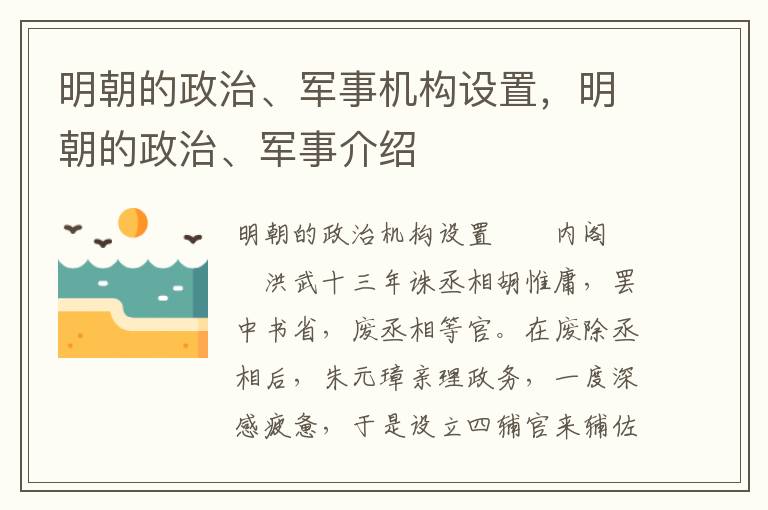 明朝的政治、军事机构设置，明朝的政治、军事介绍

明朝的政治机构设置　　内阁

洪武十三年诛丞相胡惟庸，罢中书省，废丞相等官。在废除丞相后，朱元璋亲理政务，一度深感疲惫，于是设立四辅官来辅佐